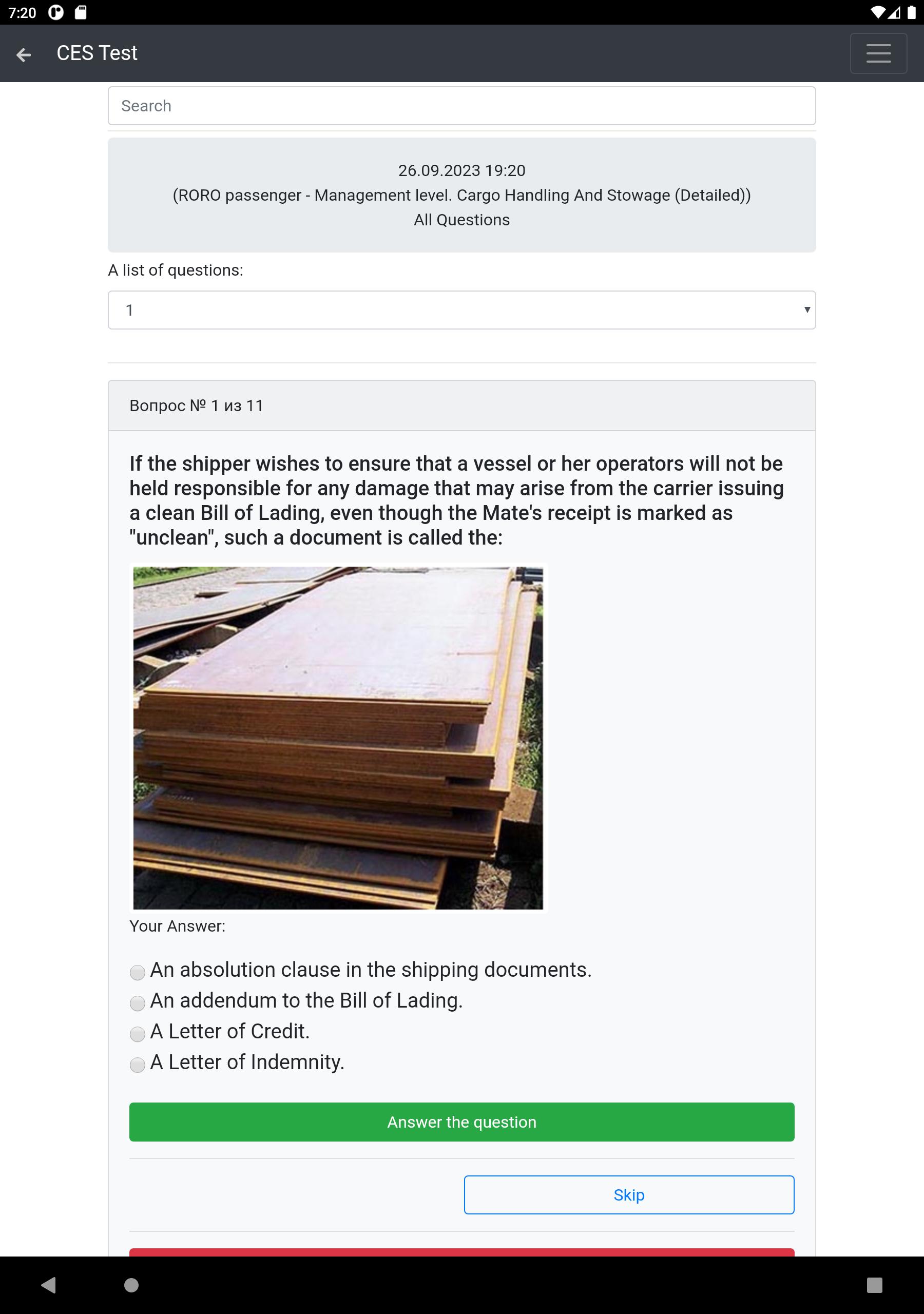 7:20

CES Test

Search

26.09.2023 19:20
(RORO passenger - Management level. Cargo Handling And Stowage (Detailed))
All Questions

A list of questions:

1

Вопрос № 1 из 11

If the shipper wishes to ensure that a vessel or her operators will not be held responsible for any damage that may arise from the carrier issuing a clean Bill of Lading, even though the Mate's receipt is marked as "unclean", such a document is called the:

Your Answer:

An absolution clause in the shipping documents.
An addendum to the Bill of Lading.
A Letter of Credit.
A Letter of Indemnity.

Answer the question

Skip